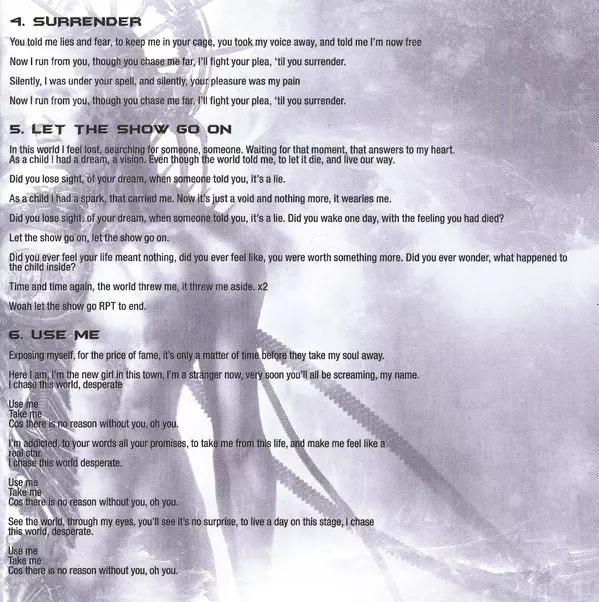 4. SURRENDER

You told me lies and fear, to keep me in your cage, you took my voice away, and told me I'm now free

Now I run from you, though you chase me far, I'll fight your plea, 'til you surrender.

Silently, I was under your spell, and silently, your pleasure was my pain

Now I run from you, though you chase me far, I'll fight your plea, 'til you surrender.

5. LET THE SHOW GO ON

In this world I feel lost, searching for someone, someone. Waiting for that moment, that answers to my heart. As a child I had a dream, a vision. Even though the world told me, to let it die, and live our way.

Did you lose sight, of your dream, when someone told you, it's a lie.

As a child I had a spark, that carried me. Now it's just a void and nothing more, it wearies me.

Did you lose sight, of your dream, when someone told you, it's a lie. Did you wake one day, with the feeling you had died?

Let the show go on, let the show go on.

Did you ever feel your life meant nothing, did you ever feel like, you were worth something more. Did you ever wonder, what happened to the child inside?

Time and time again, the world threw me, it threw me aside. x2

Woah let the show go RPT to end.

6. USE ME

Exposing myself, for the price of fame, it's only a matter of time before they take my soul away.

Here I am, I'm the new girl in this town, I'm a stranger now, very soon you'll all be screaming, my name.
I chase this world, desperate

Use me
Take me
Cos there is no reason without you, oh you.

I'm addicted, to your words all your promises, to take me from this life, and make me feel like a real star.
I chase this world desperate.

Use me
Take me
Cos there is no reason without you, oh you.

See the world, through my eyes, you'll see it's no surprise, to live a day on this stage, I chase this world, desperate.

Use me
Take me
Cos there is no reason without you, oh you.